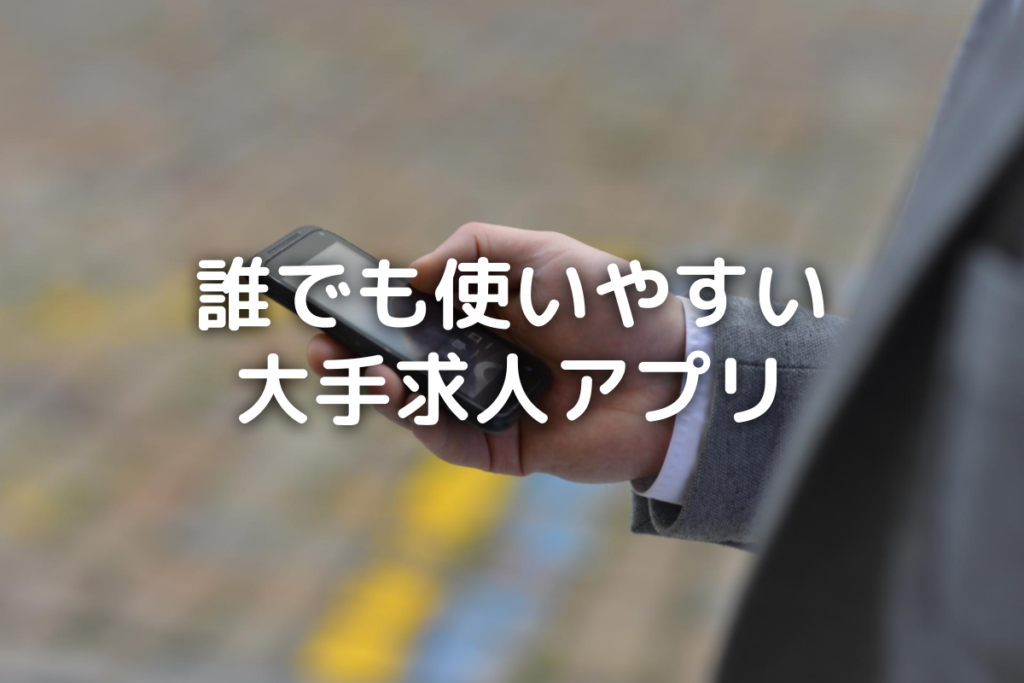 誰でも使いやすい
大手求人アプリ